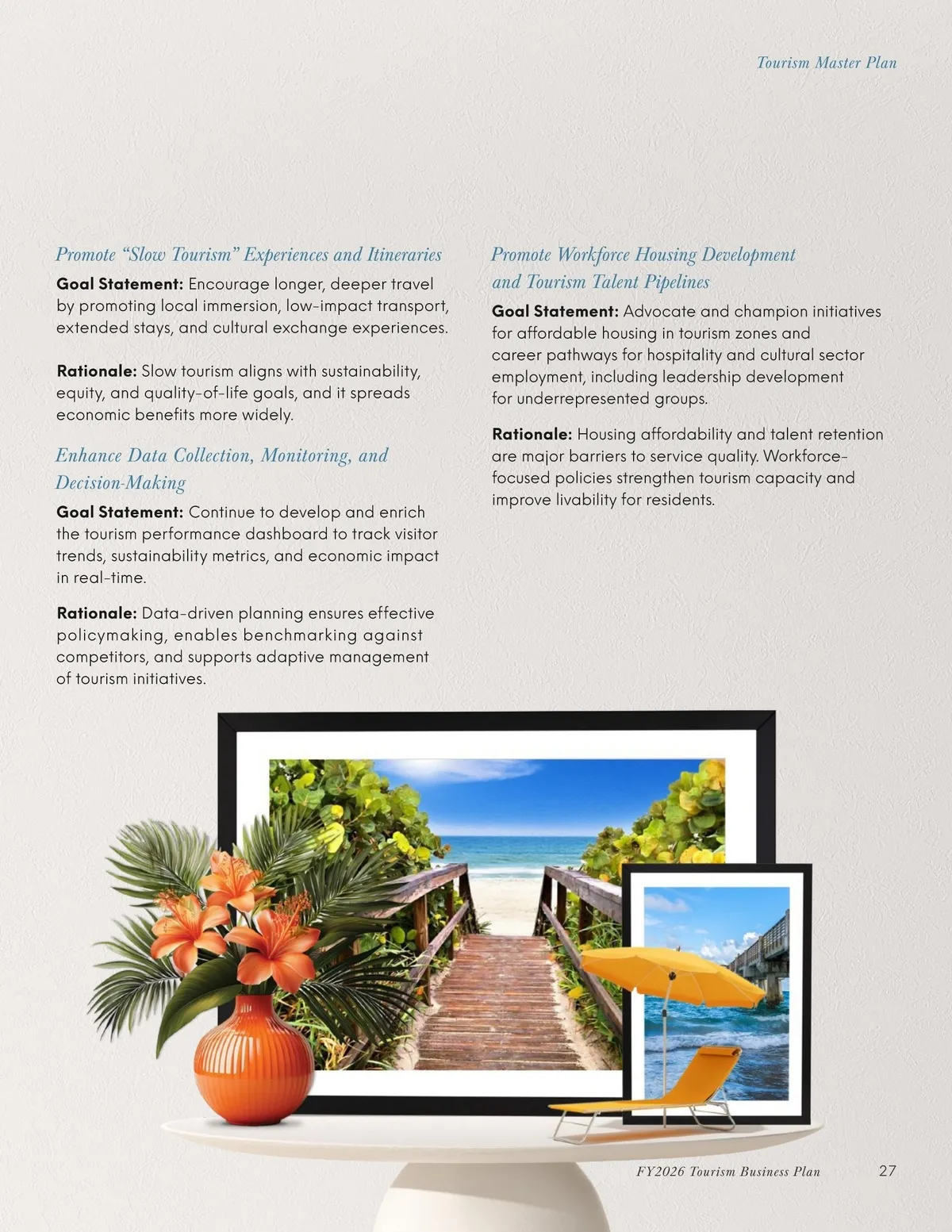 Tourism Master Plan

Promote “Slow Tourism” Experiences and Itineraries

Goal Statement: Encourage longer, deeper travel by promoting local immersion, low-impact transport, extended stays, and cultural exchange experiences.

Rationale: Slow tourism aligns with sustainability, equity, and quality-of-life goals, and it spreads economic benefits more widely.

Enhance Data Collection, Monitoring, and Decision-Making

Goal Statement: Continue to develop and enrich the tourism performance dashboard to track visitor trends, sustainability metrics, and economic impact in real-time.

Rationale: Data-driven planning ensures effective policymaking, enables benchmarking against competitors, and supports adaptive management of tourism initiatives.

Promote Workforce Housing Development and Tourism Talent Pipelines

Goal Statement: Advocate and champion initiatives for affordable housing in tourism zones and career pathways for hospitality and cultural sector employment, including leadership development for underrepresented groups.

Rationale: Housing affordability and talent retention are major barriers to service quality. Workforce-focused policies strengthen tourism capacity and improve livability for residents.

FY2026 Tourism Business Plan 27